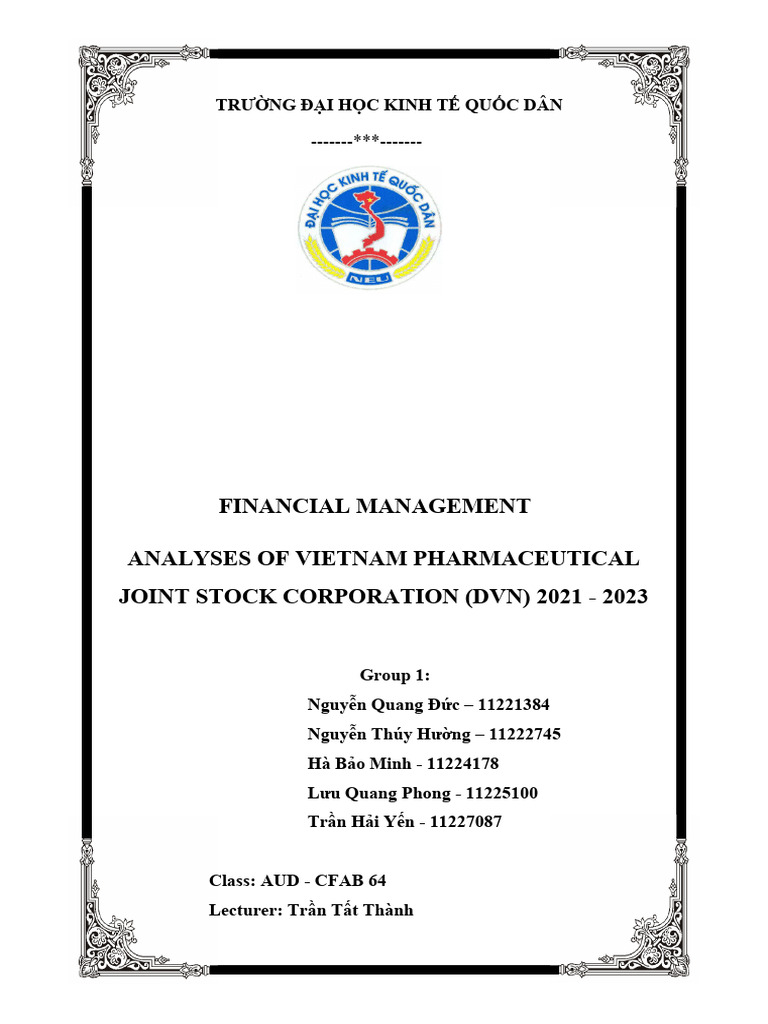 TRƯỜNG ĐẠI HỌC KINH TẾ QUỐC DÂN

-------***-------

ĐẠI HỌC KINH TẾ QUỐC DÂN

NEU

FINANCIAL MANAGEMENT

ANALYSES OF VIETNAM PHARMACEUTICAL JOINT STOCK CORPORATION (DVN) 2021 - 2023

Group 1:
Nguyễn Quang Đức – 11221384
Nguyễn Thúy Hường – 11222745
Hà Bảo Minh - 11224178
Lưu Quang Phong - 11225100
Trần Hải Yến - 11227087

Class: AUD - CFAB 64
Lecturer: Trần Tất Thành